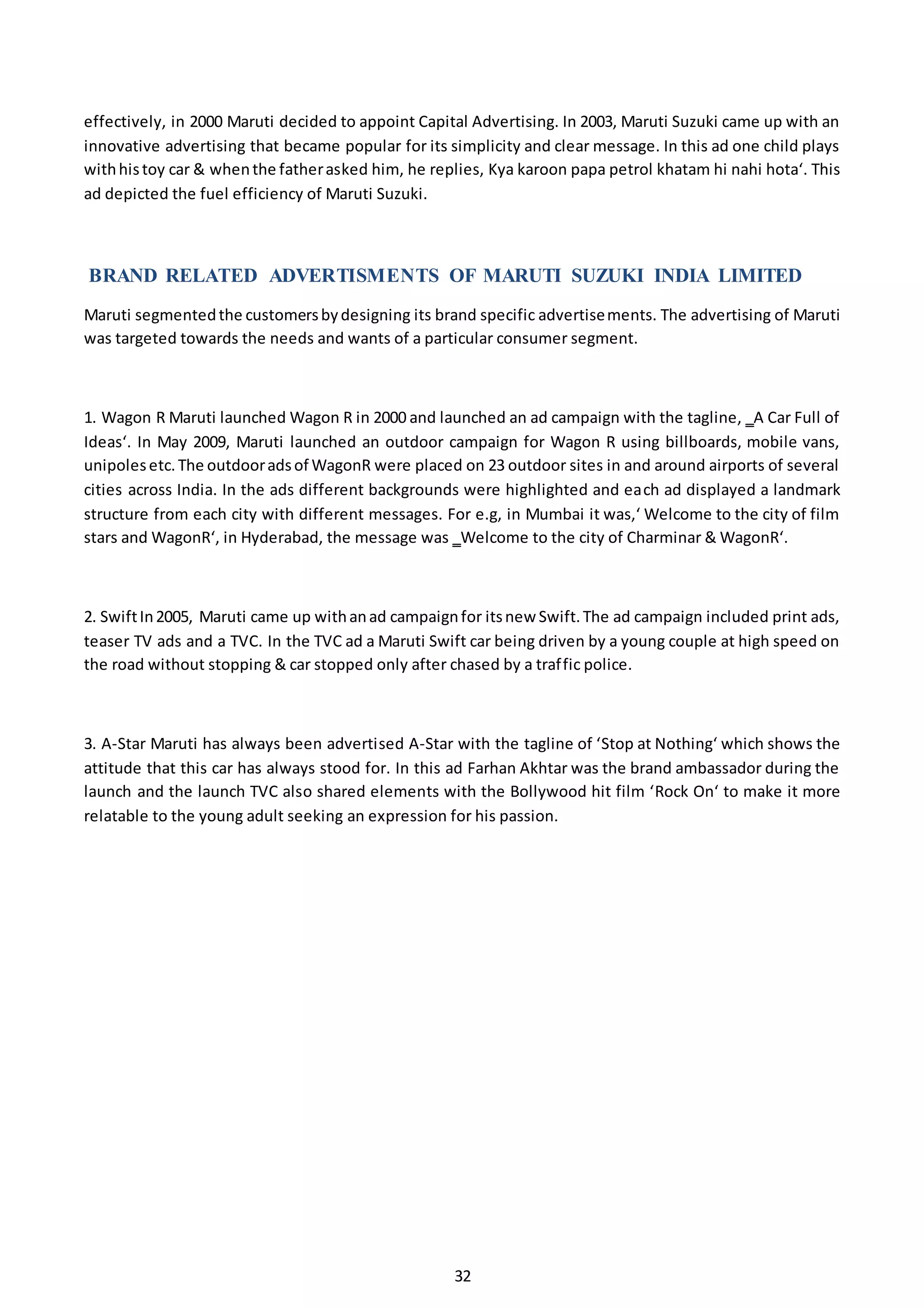 effectively, in 2000 Maruti decided to appoint Capital Advertising. In 2003, Maruti Suzuki came up with an innovative advertising that became popular for its simplicity and clear message. In this ad one child plays with his toy car & when the father asked him, he replies, Kya karoon papa petrol khatam hi nahi hota‘. This ad depicted the fuel efficiency of Maruti Suzuki.

BRAND RELATED ADVERTISMENTS OF MARUTI SUZUKI INDIA LIMITED

Maruti segmented the customers by designing its brand specific advertisements. The advertising of Maruti was targeted towards the needs and wants of a particular consumer segment.

1. Wagon R Maruti launched Wagon R in 2000 and launched an ad campaign with the tagline, ‗A Car Full of Ideas‘. In May 2009, Maruti launched an outdoor campaign for Wagon R using billboards, mobile vans, unipoles etc. The outdoor ads of WagonR were placed on 23 outdoor sites in and around airports of several cities across India. In the ads different backgrounds were highlighted and each ad displayed a landmark structure from each city with different messages. For e.g, in Mumbai it was,‘ Welcome to the city of film stars and WagonR‘, in Hyderabad, the message was ‗Welcome to the city of Charminar & WagonR‘.

2. Swift In 2005, Maruti came up with an ad campaign for its new Swift. The ad campaign included print ads, teaser TV ads and a TVC. In the TVC ad a Maruti Swift car being driven by a young couple at high speed on the road without stopping & car stopped only after chased by a traffic police.

3. A-Star Maruti has always been advertised A-Star with the tagline of ‘Stop at Nothing‘ which shows the attitude that this car has always stood for. In this ad Farhan Akhtar was the brand ambassador during the launch and the launch TVC also shared elements with the Bollywood hit film ‘Rock On‘ to make it more relatable to the young adult seeking an expression for his passion.

32